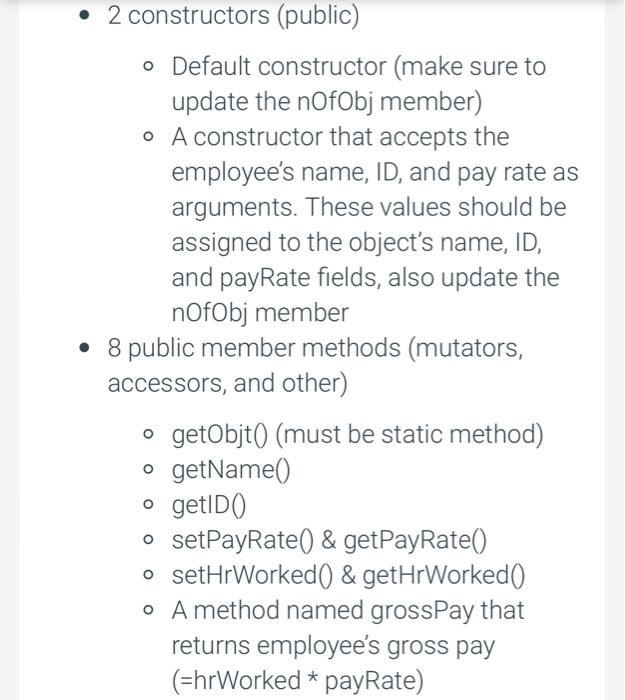 - 2 constructors (public)
  - Default constructor (make sure to update the nOfObj member)
  - A constructor that accepts the employee's name, ID, and pay rate as arguments. These values should be assigned to the object's name, ID, and payRate fields, also update the nOfObj member
- 8 public member methods (mutators, accessors, and other)
  - getObjt() (must be static method)
  - getName()
  - getID()
  - setPayRate() & getPayRate()
  - setHrWorked() & getHrWorked()
  - A method named grossPay that returns employee's gross pay (=hrWorked * payRate)